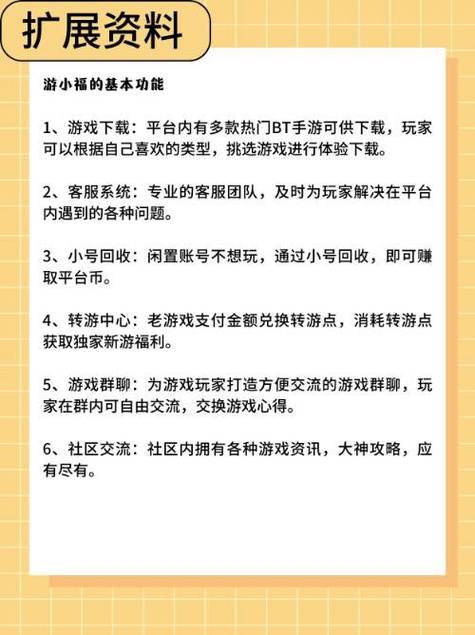 扩展资料

游小福的基本功能

1、游戏下载：平台内有多款热门BT手游可供下载，玩家可以根据自己喜欢的类型，挑选游戏进行体验下载。

2、客服系统：专业的客服团队，及时为玩家解决在平台内遇到的各种问题。

3、小号回收：闲置账号不想玩，通过小号回收，即可赚取平台币。

4、转游中心：老游戏支付金额兑换转游点，消耗转游点获取独家新游福利。

5、游戏群聊：为游戏玩家打造方便交流的游戏群聊，玩家在群内可自由交流，交换游戏心得。

6、社区交流：社区内拥有各种游戏资讯，大神攻略，应有尽有。